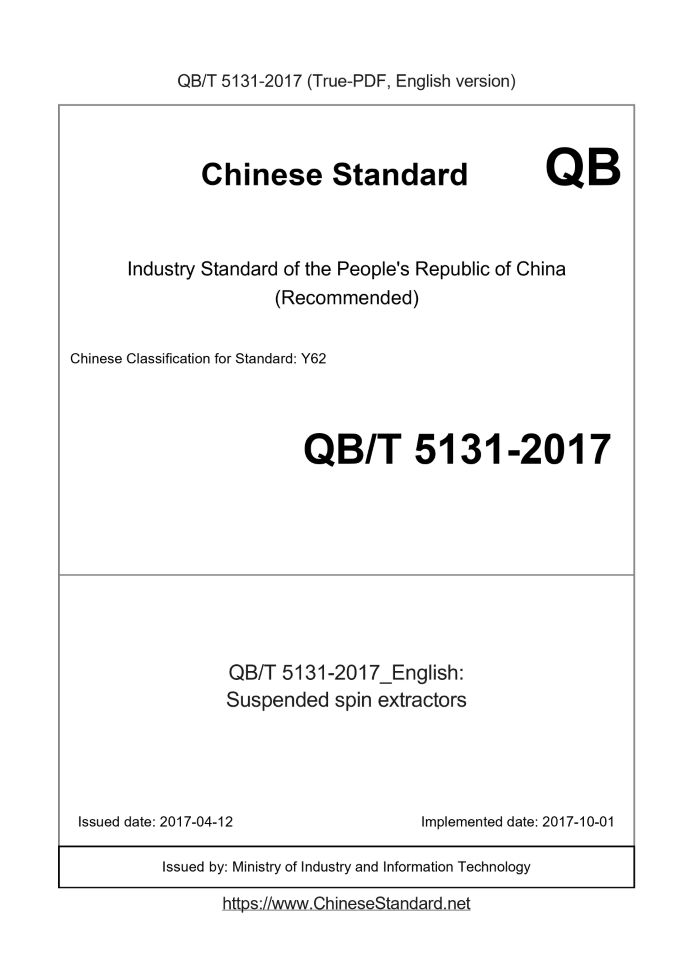 QB/T 5131-2017 (True-PDF, English version)

Chinese Standard QB

Industry Standard of the People's Republic of China
(Recommended)

Chinese Classification for Standard: Y62

QB/T 5131-2017

QB/T 5131-2017_English:
Suspended spin extractors

Issued date: 2017-04-12

Implemented date: 2017-10-01

Issued by: Ministry of Industry and Information Technology

https://www.ChineseStandard.net